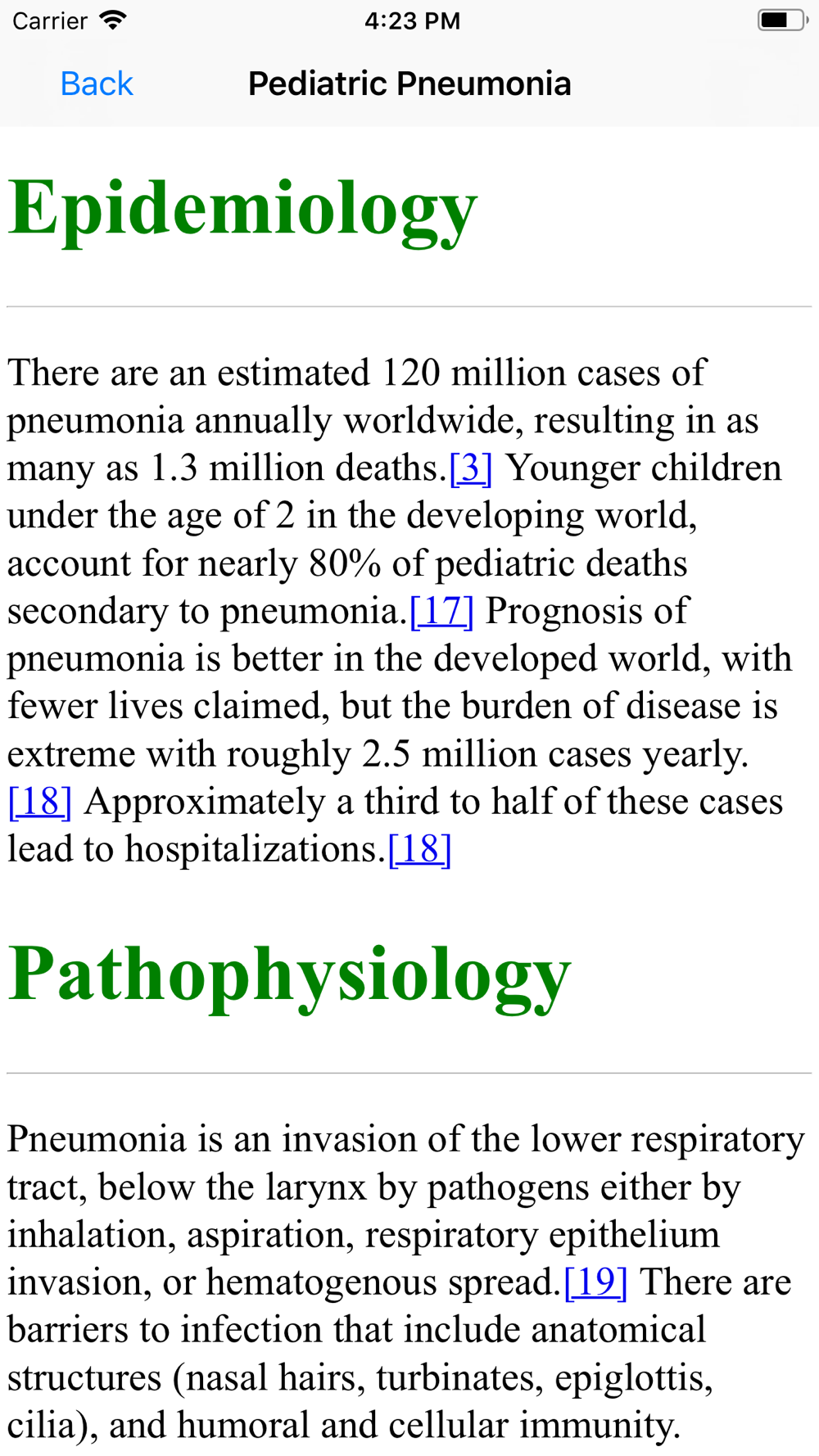 Carrier 4:23 PM

Back Pediatric Pneumonia

Epidemiology

There are an estimated 120 million cases of pneumonia annually worldwide, resulting in as many as 1.3 million deaths.[3] Younger children under the age of 2 in the developing world, account for nearly 80% of pediatric deaths secondary to pneumonia.[17] Prognosis of pneumonia is better in the developed world, with fewer lives claimed, but the burden of disease is extreme with roughly 2.5 million cases yearly.[18] Approximately a third to half of these cases lead to hospitalizations.[18]

Pathophysiology

Pneumonia is an invasion of the lower respiratory tract, below the larynx by pathogens either by inhalation, aspiration, respiratory epithelium invasion, or hematogenous spread.[19] There are barriers to infection that include anatomical structures (nasal hairs, turbinates, epiglottis, cilia), and humoral and cellular immunity.